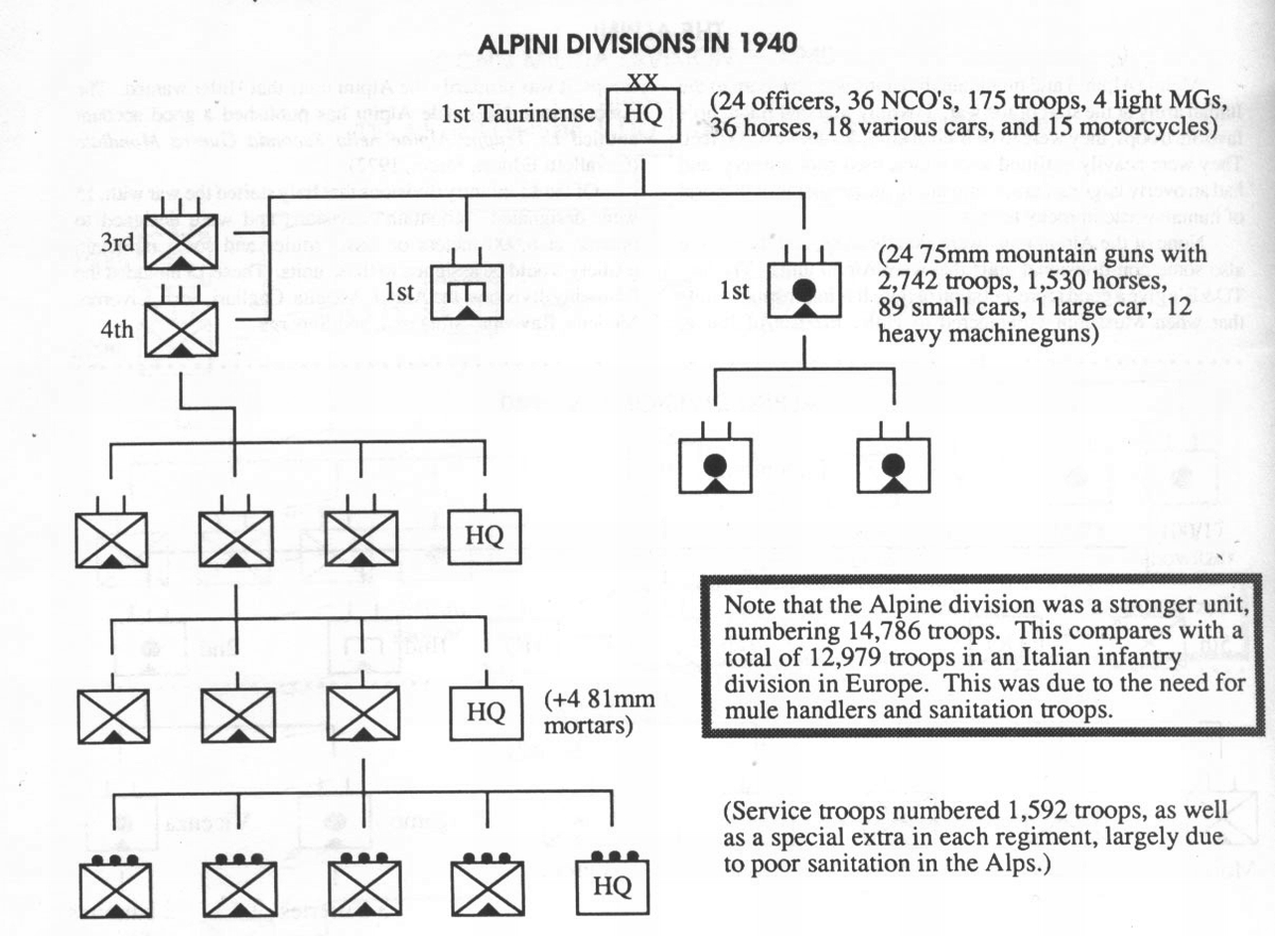 ALPINI DIVISIONS IN 1940

XX

1st Taurinense HQ (24 officers, 36 NCO's, 175 troops, 4 light MGs, 36 horses, 18 various cars, and 15 motorcycles)

3rd

4th

1st

1st

(24 75mm mountain guns with 2,742 troops, 1,530 horses, 89 small cars, 1 large car, 12 heavy machineguns)

HQ

HQ

(+4 81mm mortars)

HQ

Note that the Alpine division was a stronger unit, numbering 14,786 troops. This compares with a total of 12,979 troops in an Italian infantry division in Europe. This was due to the need for mule handlers and sanitation troops.

(Service troops numbered 1,592 troops, as well as a special extra in each regiment, largely due to poor sanitation in the Alps.)